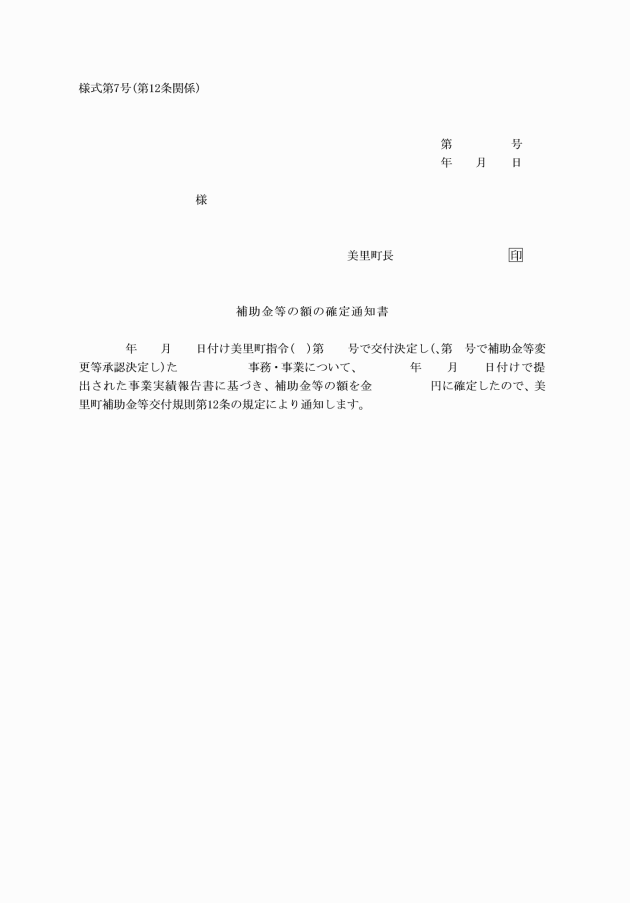 様式第7号(第12条関係)

第　　　号
年　月　日

様

美里町長　　　　　　印

補助金等の額の確定通知書

年　月　日付け美里町指令(　)第　号で交付決定し(、第　号で補助金等変更等承認決定し)た　　　事務・事業について、　　年　月　日付けで提出された事業実績報告書に基づき、補助金等の額を金　　　円に確定したので、美里町補助金等交付規則第12条の規定により通知します。